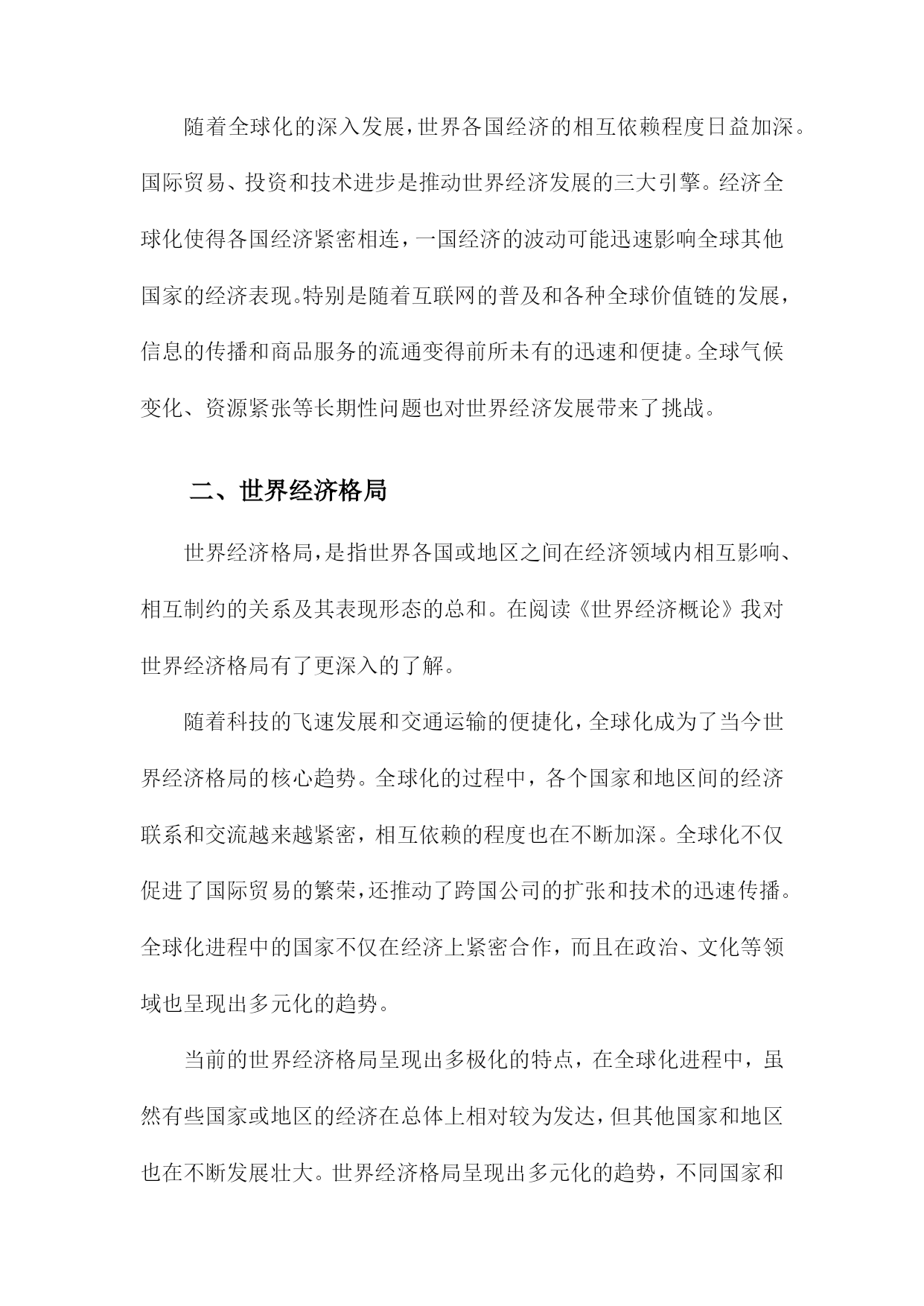 随着全球化的深入发展，世界各国经济的相互依赖程度日益加深。国际贸易、投资和技术进步是推动世界经济发展的三大引擎。经济全球化使得各国经济紧密相连，一国经济的波动可能迅速影响全球其他国家的经济表现。特别是随着互联网的普及和各种全球价值链的发展，信息的传播和商品服务的流通变得前所未有的迅速和便捷。全球气候变化、资源紧张等长期性问题也对世界经济发展带来了挑战。

二、世界经济格局

世界经济格局，是指世界各国或地区之间在经济领域内相互影响、相互制约的关系及其表现形态的总和。在阅读《世界经济概论》我对世界经济格局有了更深入的了解。

随着科技的飞速发展和交通运输的便捷化，全球化成为了当今世界经济格局的核心趋势。全球化的过程中，各个国家和地区间的经济联系和交流越来越紧密，相互依赖的程度也在不断加深。全球化不仅促进了国际贸易的繁荣，还推动了跨国公司的扩张和技术的迅速传播。全球化进程中的国家不仅在经济上紧密合作，而且在政治、文化等领域也呈现出多元化的趋势。

当前的世界经济格局呈现出多极化的特点，在全球化进程中，虽然有些国家或地区的经济在总体上相对较为发达，但其他国家和地区也在不断发展壮大。世界经济格局呈现出多元化的趋势，不同国家和